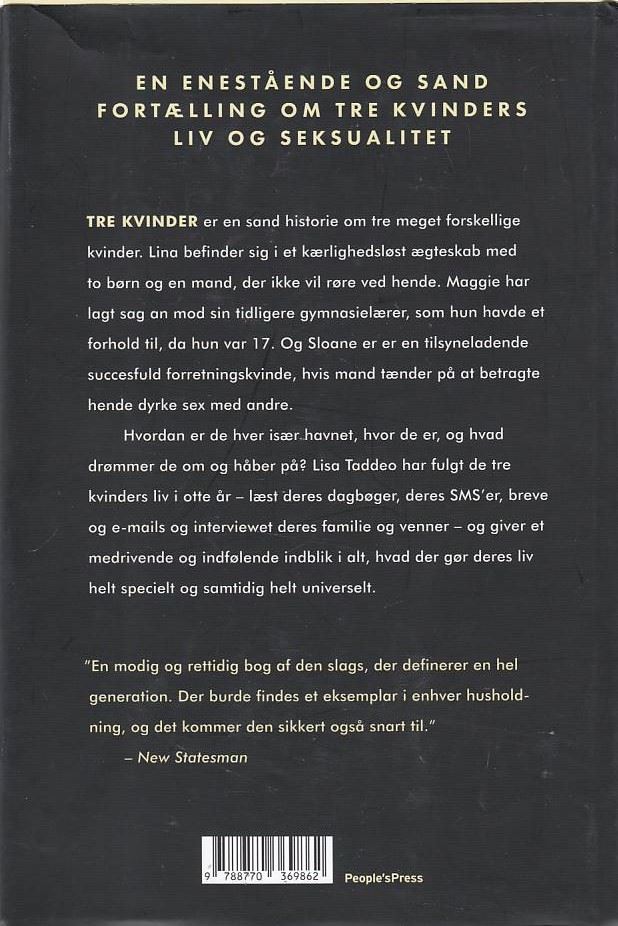 EN ENESTÅENDE OG SAND FORTÆLLING OM TRE KVINDERS LIV OG SEKSUALITET

TRE KVINDER er en sand historie om tre meget forskellige kvinder. Lina befinder sig i et kærlighedsløst ægteskab med to børn og en mand, der ikke vil røre ved hende. Maggie har lagt sag an mod sin tidligere gymnasielærer, som hun havde et forhold til, da hun var 17. Og Sloane er er en tilsyneladende succesfuld forretningskvinde, hvis mand tænder på at betragte hende dyrke sex med andre.

Hvordan er de hver især havnet, hvor de er, og hvad drømmer de om og håber på? Lisa Taddeo har fulgt de tre kvinders liv i otte år – læst deres dagbøger, deres SMS'er, breve og e-mails og interviewet deres familie og venner – og giver et medrivende og indfølende indblik i alt, hvad der gør deres liv helt specielt og samtidig helt universelt.

"En modig og rettidig bog af den slags, der definerer en hel generation. Der burde findes et eksemplar i enhver husholdning, og det kommer den sikkert også snart til."
– New Statesman

9 788770 369862

People'sPress